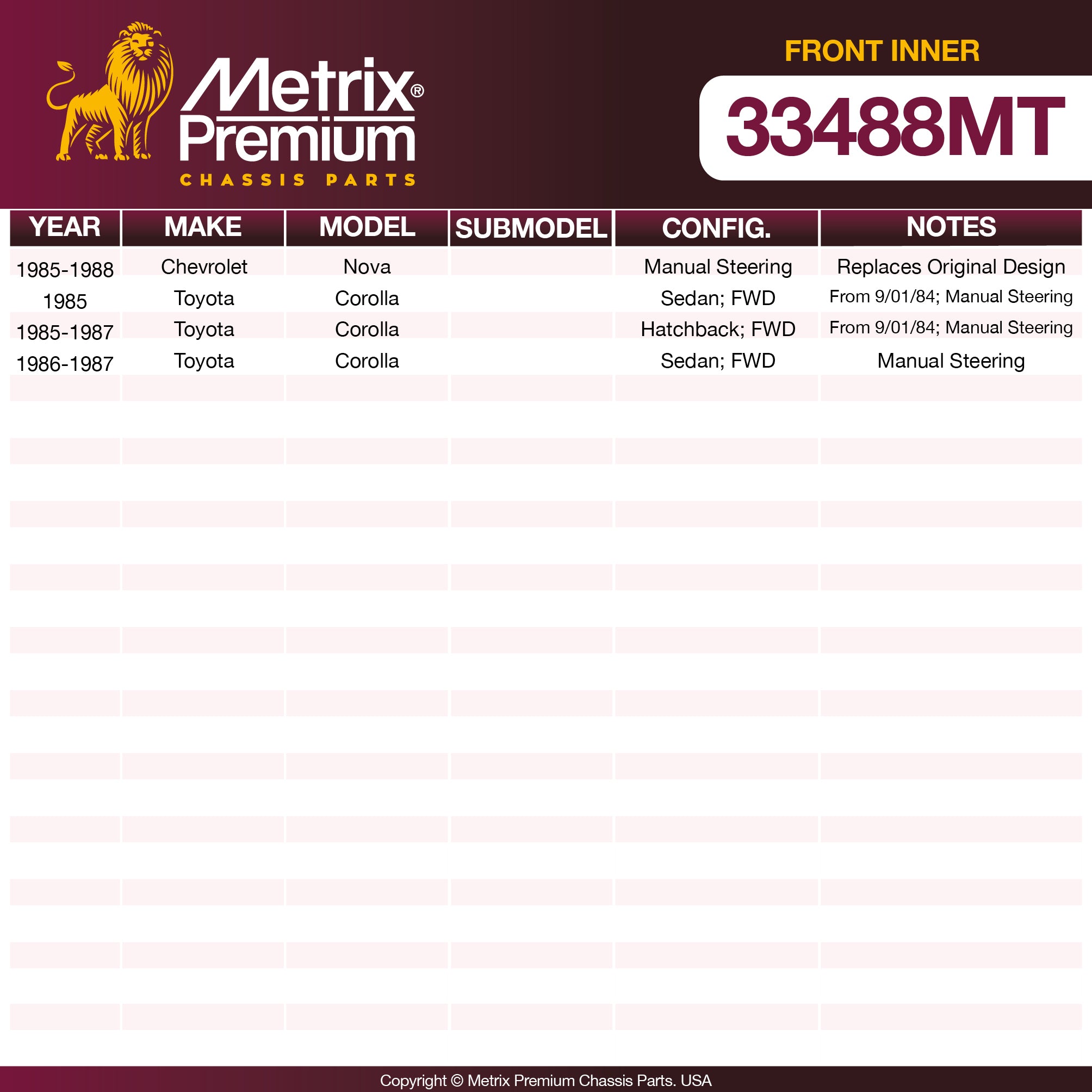 Metrix®
Premium
CHASSIS PARTS

FRONT INNER

33488MT

| YEAR | MAKE | MODEL | SUBMODEL | CONFIG. | NOTES |
|---|---|---|---|---|---|
| 1985-1988 | Chevrolet | Nova |  | Manual Steering | Replaces Original Design |
| 1985 | Toyota | Corolla |  | Sedan; FWD | From 9/01/84; Manual Steering |
| 1985-1987 | Toyota | Corolla |  | Hatchback; FWD | From 9/01/84; Manual Steering |
| 1986-1987 | Toyota | Corolla |  | Sedan; FWD | Manual Steering |

Copyright © Metrix Premium Chassis Parts. USA